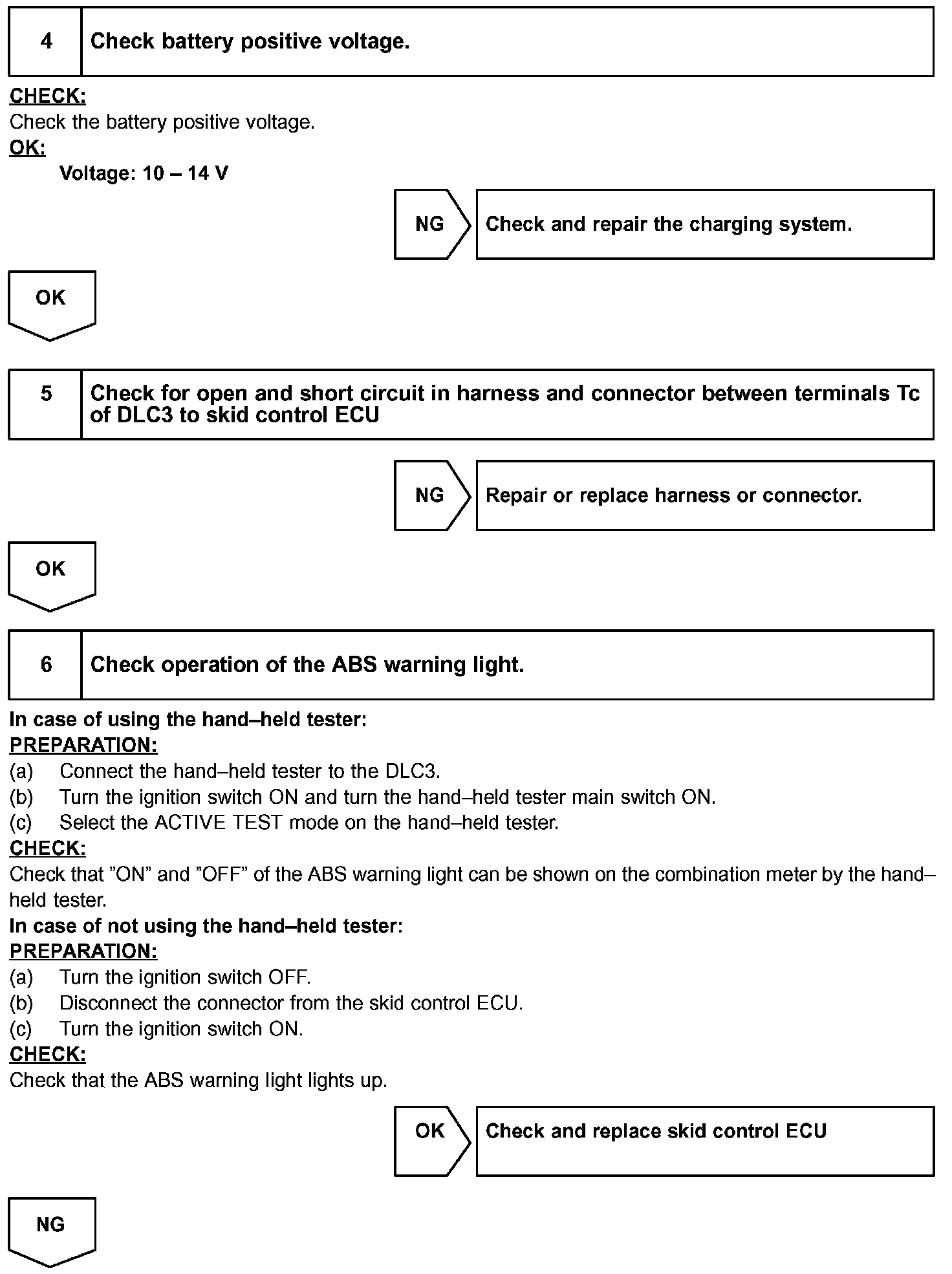 4 Check battery positive voltage.

CHECK:
Check the battery positive voltage.
OK:
Voltage: 10 – 14 V

NG Check and repair the charging system.

OK

5 Check for open and short circuit in harness and connector between terminals Tc of DLC3 to skid control ECU

NG Repair or replace harness or connector.

OK

6 Check operation of the ABS warning light.

In case of using the hand–held tester:
PREPARATION:
(a) Connect the hand–held tester to the DLC3.
(b) Turn the ignition switch ON and turn the hand–held tester main switch ON.
(c) Select the ACTIVE TEST mode on the hand–held tester.
CHECK:
Check that ”ON” and ”OFF” of the ABS warning light can be shown on the combination meter by the hand–held tester.
In case of not using the hand–held tester:
PREPARATION:
(a) Turn the ignition switch OFF.
(b) Disconnect the connector from the skid control ECU.
(c) Turn the ignition switch ON.
CHECK:
Check that the ABS warning light lights up.

OK Check and replace skid control ECU

NG